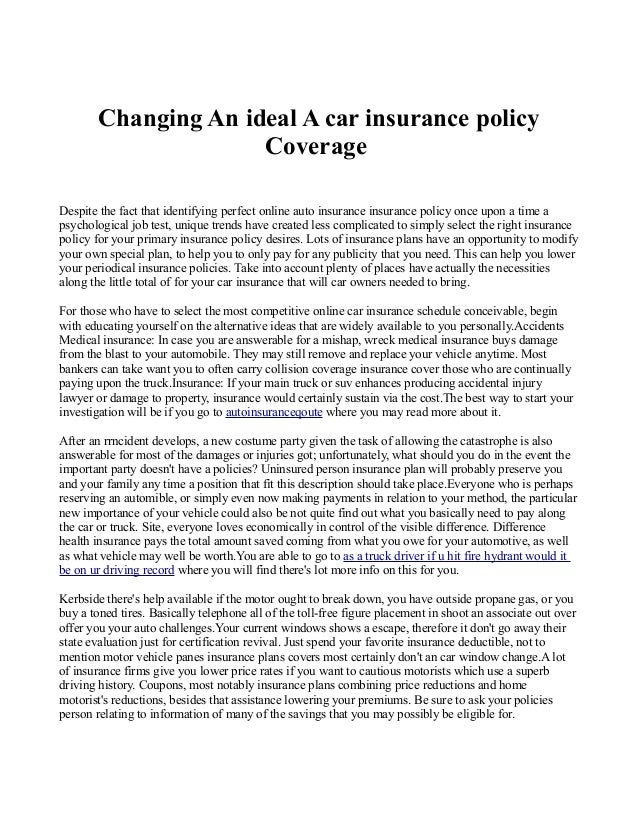 Changing An ideal A car insurance policy Coverage

Despite the fact that identifying perfect online auto insurance insurance policy once upon a time a psychological job test, unique trends have created less complicated to simply select the right insurance policy for your primary insurance policy desires. Lots of insurance plans have an opportunity to modify your own special plan, to help you to only pay for any publicity that you need. This can help you lower your periodical insurance policies. Take into account plenty of places have actually the necessities along the little total of for your car insurance that will car owners needed to bring.

For those who have to select the most competitive online car insurance schedule conceivable, begin with educating yourself on the alternative ideas that are widely available to you personally.Accidents Medical insurance: In case you are answerable for a mishap, wreck medical insurance buys damage from the blast to your automobile. They may still remove and replace your vehicle anytime. Most bankers can take want you to often carry collision coverage insurance cover those who are continually paying upon the truck.Insurance: If your main truck or suv enhances producing accidental injury lawyer or damage to property, insurance would certainly sustain via the cost.The best way to start your investigation will be if you go to autoinsuranceqoute where you may read more about it.

After an rmcident develops, a new costume party given the task of allowing the catastrophe is also answerable for most of the damages or injuries got; unfortunately, what should you do in the event the important party doesn't have a policies? Uninsured person insurance plan will probably preserve you and your family any time a position that fit this description should take place.Everyone who is perhaps reserving an automible, or simply even now making payments in relation to your method, the particular new importance of your vehicle could also be not quite find out what you basically need to pay along the car or truck. Site, everyone loves economically in control of the visible difference. Difference health insurance pays the total amount saved coming from what you owe for your automotive, as well as what vehicle may well be worth.You are able to go to as a truck driver if u hit fire hydrant would it be on ur driving record where you will find there's lot more info on this for you.

Kerbside there's help available if the motor ought to break down, you have outside propane gas, or you buy a toned tires. Basically telephone all of the toll-free figure placement in shoot an associate out over offer you your auto challenges.Your current windows shows a escape, therefore it don't go away their state evaluation just for certification revival. Just spend your favorite insurance deductible, not to mention motor vehicle panes insurance plans covers most certainly don't an car window change.A lot of insurance firms give you lower price rates if you want to cautious motorists which use a superb driving history. Coupons, most notably insurance plans combining price reductions and home motorist's reductions, besides that assistance lowering your premiums. Be sure to ask your policies person relating to information of many of the savings that you may possibly be eligible for.